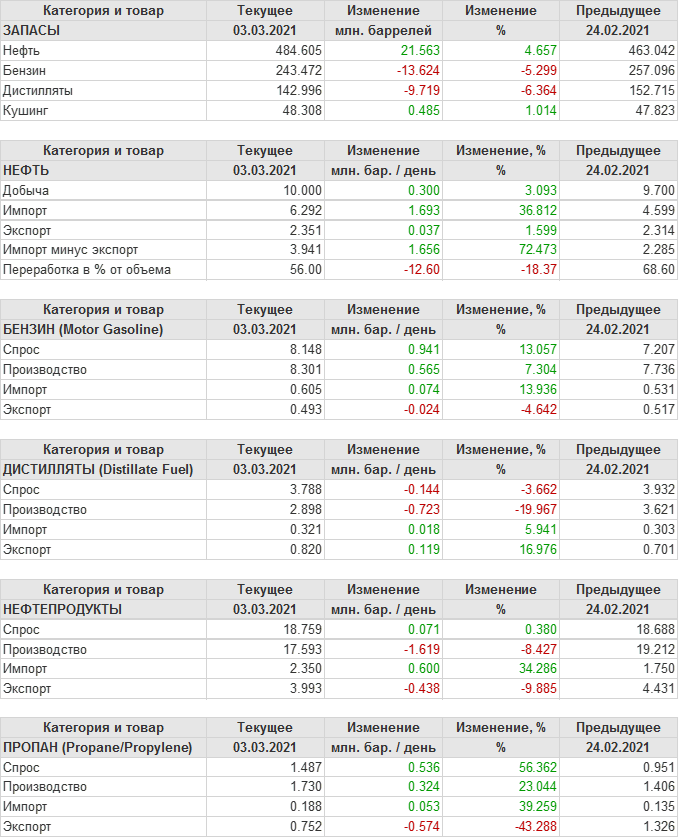 | Категория и товар | Текущее | Изменение | Изменение | Предыдущее |
|---|---|---|---|---|
| ЗАПАСЫ | 03.03.2021 | млн. баррелей | % | 24.02.2021 |
| Нефть | 484.605 | 21.563 | 4.657 | 463.042 |
| Бензин | 243.472 | -13.624 | -5.299 | 257.096 |
| Дистилляты | 142.996 | -9.719 | -6.364 | 152.715 |
| Кушинг | 48.308 | 0.485 | 1.014 | 47.823 |

| Категория и товар | Текущее | Изменение | Изменение, % | Предыдущее |
|---|---|---|---|---|
| НЕФТЬ | 03.03.2021 | млн. бар. / день | % | 24.02.2021 |
| Добыча | 10.000 | 0.300 | 3.093 | 9.700 |
| Импорт | 6.292 | 1.693 | 36.812 | 4.599 |
| Экспорт | 2.351 | 0.037 | 1.599 | 2.314 |
| Импорт минус экспорт | 3.941 | 1.656 | 72.473 | 2.285 |
| Переработка в % от объема | 56.00 | -12.60 | -18.37 | 68.60 |

| Категория и товар | Текущее | Изменение | Изменение, % | Предыдущее |
|---|---|---|---|---|
| БЕНЗИН (Motor Gasoline) | 03.03.2021 | млн. бар. / день | % | 24.02.2021 |
| Спрос | 8.148 | 0.941 | 13.057 | 7.207 |
| Производство | 8.301 | 0.565 | 7.304 | 7.736 |
| Импорт | 0.605 | 0.074 | 13.936 | 0.531 |
| Экспорт | 0.493 | -0.024 | -4.642 | 0.517 |

| Категория и товар | Текущее | Изменение | Изменение, % | Предыдущее |
|---|---|---|---|---|
| ДИСТИЛЛЯТЫ (Distillate Fuel) | 03.03.2021 | млн. бар. / день | % | 24.02.2021 |
| Спрос | 3.788 | -0.144 | -3.662 | 3.932 |
| Производство | 2.898 | -0.723 | -19.967 | 3.621 |
| Импорт | 0.321 | 0.018 | 5.941 | 0.303 |
| Экспорт | 0.820 | 0.119 | 16.976 | 0.701 |

| Категория и товар | Текущее | Изменение | Изменение | Предыдущее |
|---|---|---|---|---|
| НЕФТЕПРОДУКТЫ | 03.03.2021 | млн. бар. / день | % | 24.02.2021 |
| Спрос | 18.759 | 0.071 | 0.380 | 18.688 |
| Производство | 17.593 | -1.619 | -8.427 | 19.212 |
| Импорт | 2.350 | 0.600 | 34.286 | 1.750 |
| Экспорт | 3.993 | -0.438 | -9.885 | 4.431 |

| Категория и товар | Текущее | Изменение | Изменение, % | Предыдущее |
|---|---|---|---|---|
| ПРОПАН (Propane/Propylene) | 03.03.2021 | млн. бар. / день | % | 24.02.2021 |
| Спрос | 1.487 | 0.536 | 56.362 | 0.951 |
| Производство | 1.730 | 0.324 | 23.044 | 1.406 |
| Импорт | 0.188 | 0.053 | 39.259 | 0.135 |
| Экспорт | 0.752 | -0.574 | -43.288 | 1.326 |